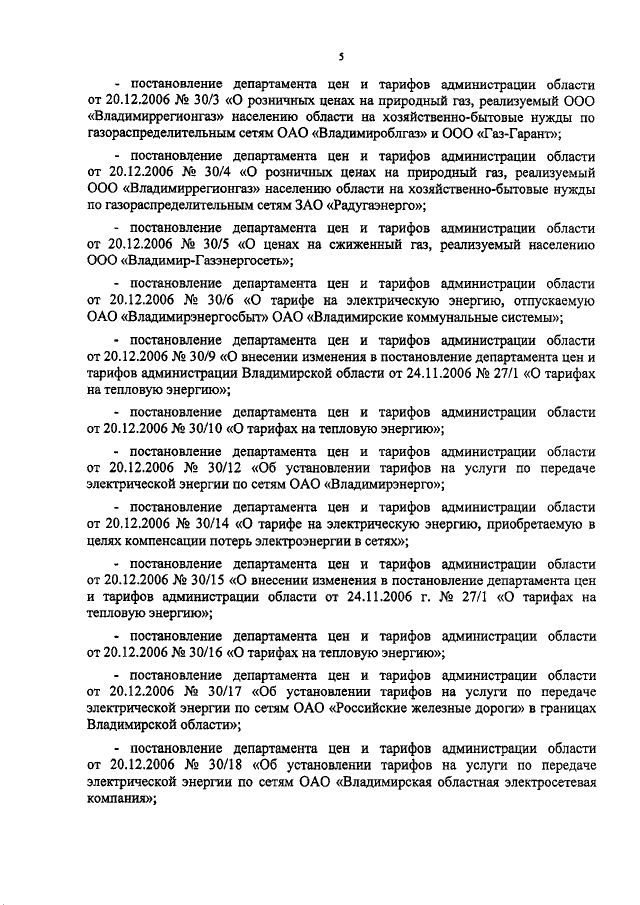 5

- постановление департамента цен и тарифов администрации области от 20.12.2006 № 30/3 «О розничных ценах на природный газ, реализуемый ООО «Владимиррегионгаз» населению области на хозяйственно-бытовые нужды по газораспределительным сетям ОАО «Владимироблгаз» и ООО «Газ-Гарант»;

- постановление департамента цен и тарифов администрации области от 20.12.2006 № 30/4 «О розничных ценах на природный газ, реализуемый ООО «Владимиррегионгаз» населению области на хозяйственно-бытовые нужды по газораспределительным сетям ЗАО «Радугаэнерго»;

- постановление департамента цен и тарифов администрации области от 20.12.2006 № 30/5 «О ценах на сжиженный газ, реализуемый населению ООО «Владимир-Газэнергосеть»;

- постановление департамента цен и тарифов администрации области от 20.12.2006 № 30/6 «О тарифе на электрическую энергию, отпускаемую ОАО «Владимирэнергосбыт» ОАО «Владимирские коммунальные системы»;

- постановление департамента цен и тарифов администрации области от 20.12.2006 № 30/9 «О внесении изменения в постановление департамента цен и тарифов администрации Владимирской области от 24.11.2006 № 27/1 «О тарифах на тепловую энергию»;

- постановление департамента цен и тарифов администрации области от 20.12.2006 № 30/10 «О тарифах на тепловую энергию»;

- постановление департамента цен и тарифов администрации области от 20.12.2006 № 30/12 «Об установлении тарифов на услуги по передаче электрической энергии по сетям ОАО «Владимирэнерго»;

- постановление департамента цен и тарифов администрации области от 20.12.2006 № 30/14 «О тарифе на электрическую энергию, приобретаемую в целях компенсации потерь электроэнергии в сетях»;

- постановление департамента цен и тарифов администрации области от 20.12.2006 № 30/15 «О внесении изменения в постановление департамента цен и тарифов администрации области от 24.11.2006 г. № 27/1 «О тарифах на тепловую энергию»;

- постановление департамента цен и тарифов администрации области от 20.12.2006 № 30/16 «О тарифах на тепловую энергию»;

- постановление департамента цен и тарифов администрации области от 20.12.2006 № 30/17 «Об установлении тарифов на услуги по передаче электрической энергии по сетям ОАО «Российские железные дороги» в границах Владимирской области»;

- постановление департамента цен и тарифов администрации области от 20.12.2006 № 30/18 «Об установлении тарифов на услуги по передаче электрической энергии по сетям ОАО «Владимирская областная электросетевая компания»;